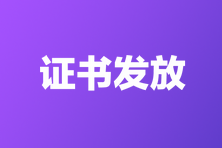 证书发放